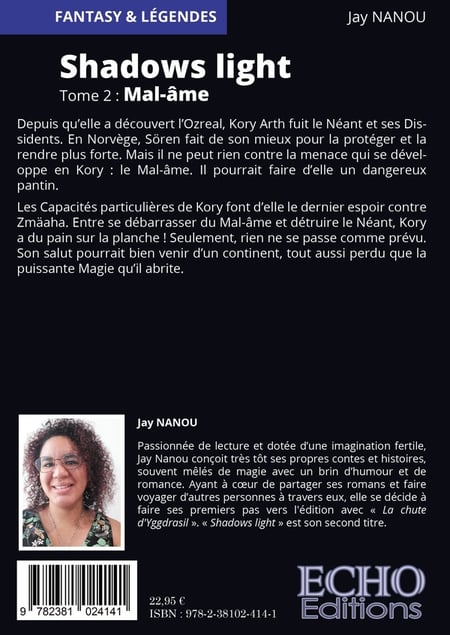 FANTASY & LÉGENDES

Jay NANOU

Shadows light

Tome 2 : Mal-âme

Depuis qu'elle a découvert l'Ozreal, Kory Arth fuit le Néant et ses Dissidents. En Norvège, Sören fait de son mieux pour la protéger et la rendre plus forte. Mais il ne peut rien contre la menace qui se développe en Kory : le Mal-âme. Il pourrait faire d'elle un dangereux pantin.

Les Capacités particulières de Kory font d'elle le dernier espoir contre Zmäaha. Entre se débarrasser du Mal-âme et détruire le Néant, Kory a du pain sur la planche ! Seulement, rien ne se passe comme prévu. Son salut pourrait bien venir d'un continent, tout aussi perdu que la puissante Magie qu'il abrite.

Jay NANOU

Passionnée de lecture et dotée d'une imagination fertile, Jay Nanou conçoit très tôt ses propres contes et histoires, souvent mêlés de magie avec un brin d'humour et de romance. Ayant à cœur de partager ses romans et faire voyager d'autres personnes à travers eux, elle se décide à faire ses premiers pas vers l'édition avec « La chute d'Yggdrasil ». « Shadows light » est son second titre.

9 782381 024141

22,95 €
ISBN : 978-2-38102-414-1

ECHO
Editions